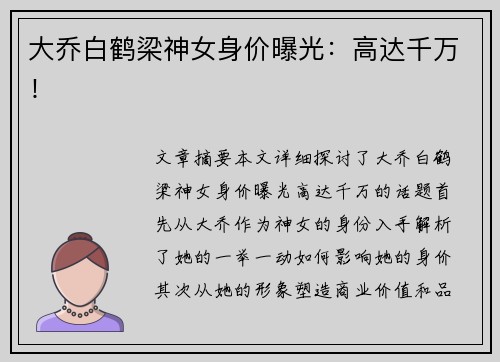 大乔白鹤梁神女身价曝光：高达千万！

文章摘要本文详细探讨了大乔白鹤梁神女身价曝光高达千万的话题首先从大乔作为神女的身份入手解析了她的一举一动如何影响她的身价其次从她的形象塑造商业价值和品